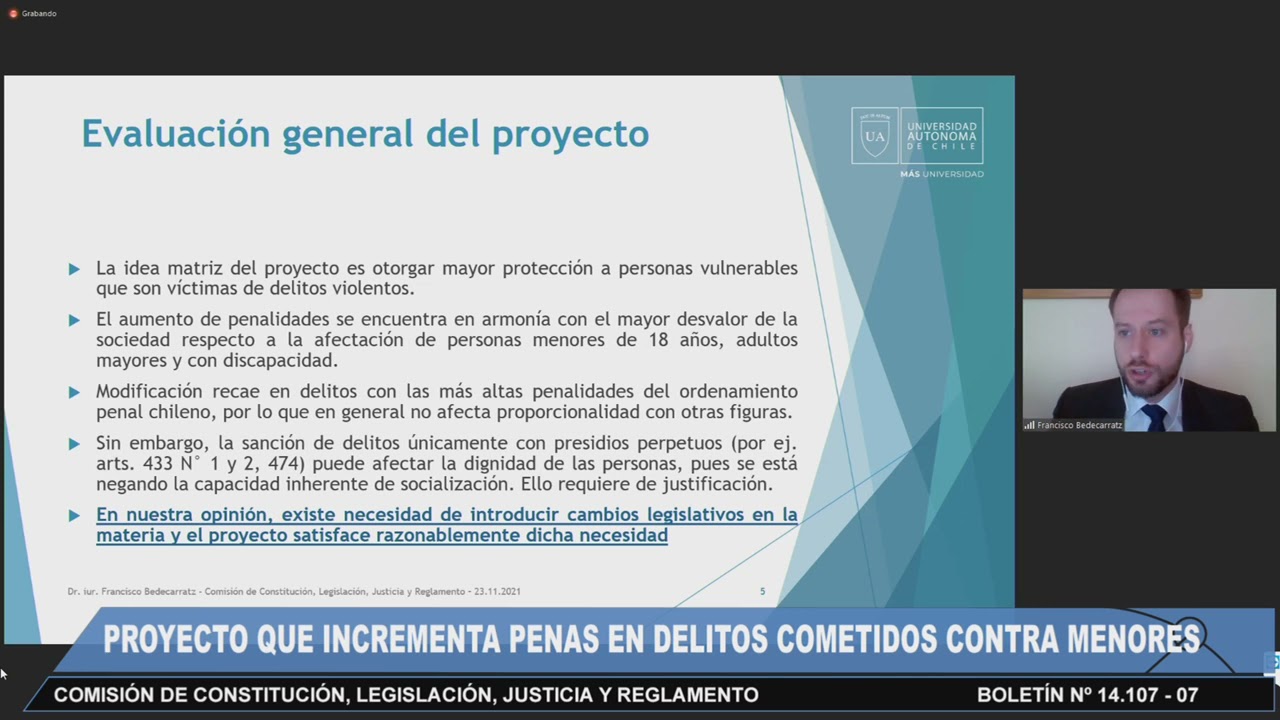 Grabando

Evaluación general del proyecto

UA UNIVERSIDAD AUTÓNOMA DE CHILE
MÁS UNIVERSIDAD

La idea matriz del proyecto es otorgar mayor protección a personas vulnerables que son víctimas de delitos violentos.

El aumento de penalidades se encuentra en armonía con el mayor desvalor de la sociedad respecto a la afectación de personas menores de 18 años, adultos mayores y con discapacidad.

Modificación recae en delitos con las más altas penalidades del ordenamiento penal chileno, por lo que en general no afecta proporcionalidad con otras figuras.

Sin embargo, la sanción de delitos únicamente con presidios perpetuos (por ej. arts. 433 N° 1 y 2, 474) puede afectar la dignidad de las personas, pues se está negando la capacidad inherente de socialización. Ello requiere de justificación.

En nuestra opinión, existe necesidad de introducir cambios legislativos en la materia y el proyecto satisface razonablemente dicha necesidad

Dr. iur. Francisco Bedecarratz - Comisión de Constitución, Legislación, Justicia y Reglamento - 23.11.2021

5

Francisco Bedecarratz

PROYECTO QUE INCREMENTA PENAS EN DELITOS COMETIDOS CONTRA MENORES

COMISIÓN DE CONSTITUCIÓN, LEGISLACIÓN, JUSTICIA Y REGLAMENTO

BOLETÍN Nº 14.107 - 07